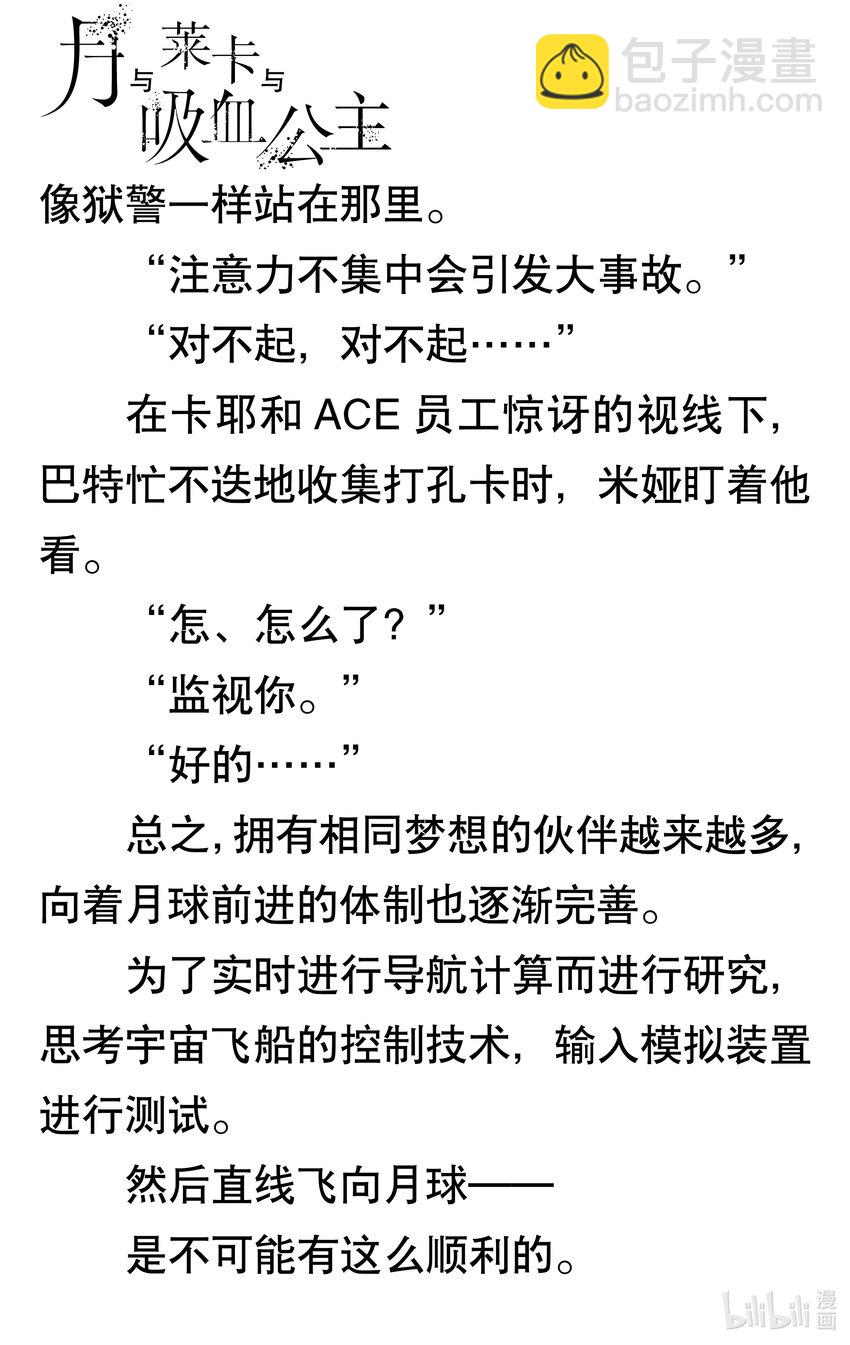 月与莱卡与吸血公主

包子漫畫
baozimh.com

像狱警一样站在那里。

“注意力不集中会引发大事故。”

“对不起，对不起……”

在卡耶和 ACE 员工惊讶的视线下，巴特忙不迭地收集打孔卡时，米娅盯着他看。

“怎、怎么了？”

“监视你。”

“好的……”

总之，拥有相同梦想的伙伴越来越多，向着月球前进的体制也逐渐完善。

为了实时进行导航计算而进行研究，思考宇宙飞船的控制技术，输入模拟装置进行测试。

然后直线飞向月球——

是不可能有这么顺利的。

bilibili 漫画